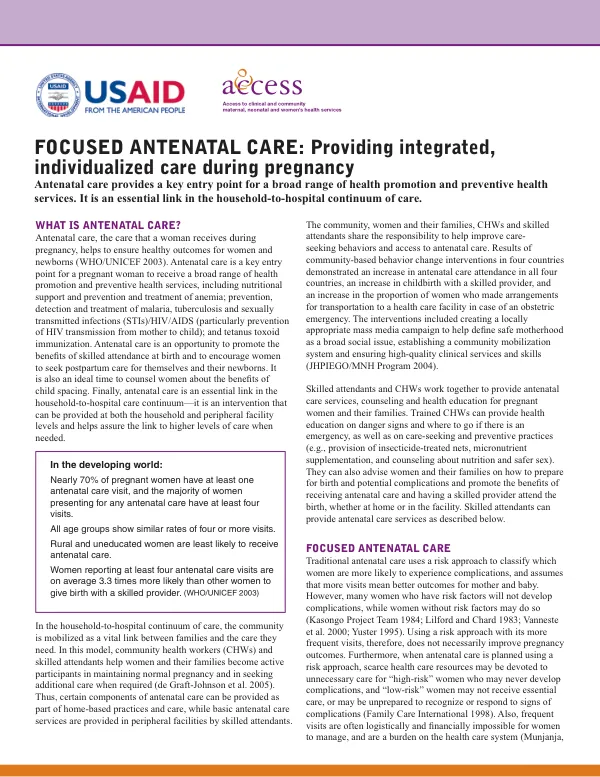 USAID
FROM THE AMERICAN PEOPLE

access
Access to clinical and community maternal, neonatal and women's health services

FOCUSED ANTENATAL CARE: Providing integrated, individualized care during pregnancy

Antenatal care provides a key entry point for a broad range of health promotion and preventive health services. It is an essential link in the household-to-hospital continuum of care.

WHAT IS ANTENATAL CARE?

Antenatal care, the care that a woman receives during pregnancy, helps to ensure healthy outcomes for women and newborns (WHO/UNICEF 2003). Antenatal care is a key entry point for a pregnant woman to receive a broad range of health promotion and preventive health services, including nutritional support and prevention and treatment of anemia; prevention, detection and treatment of malaria, tuberculosis and sexually transmitted infections (STIs)/HIV/AIDS (particularly prevention of HIV transmission from mother to child); and tetanus toxoid immunization. Antenatal care is an opportunity to promote the benefits of skilled attendance at birth and to encourage women to seek postpartum care for themselves and their newborns. It is also an ideal time to counsel women about the benefits of child spacing. Finally, antenatal care is an essential link in the household-to-hospital care continuum—it is an intervention that can be provided at both the household and peripheral facility levels and helps assure the link to higher levels of care when needed.

In the developing world:

Nearly 70% of pregnant women have at least one antenatal care visit, and the majority of women presenting for any antenatal care have at least four visits.

All age groups show similar rates of four or more visits.

Rural and uneducated women are least likely to receive antenatal care.

Women reporting at least four antenatal care visits are on average 3.3 times more likely than other women to give birth with a skilled provider. (WHO/UNICEF 2003)

In the household-to-hospital continuum of care, the community is mobilized as a vital link between families and the care they need. In this model, community health workers (CHWs) and skilled attendants help women and their families become active participants in maintaining normal pregnancy and in seeking additional care when required (de Graft-Johnson et al. 2005). Thus, certain components of antenatal care can be provided as part of home-based practices and care, while basic antenatal care services are provided in peripheral facilities by skilled attendants.

The community, women and their families, CHWs and skilled attendants share the responsibility to help improve care-seeking behaviors and access to antenatal care. Results of community-based behavior change interventions in four countries demonstrated an increase in antenatal care attendance in all four countries, an increase in childbirth with a skilled provider, and an increase in the proportion of women who made arrangements for transportation to a health care facility in case of an obstetric emergency. The interventions included creating a locally appropriate mass media campaign to help define safe motherhood as a broad social issue, establishing a community mobilization system and ensuring high-quality clinical services and skills (JHPIEGO/MNH Program 2004).

Skilled attendants and CHWs work together to provide antenatal care services, counseling and health education for pregnant women and their families. Trained CHWs can provide health education on danger signs and where to go if there is an emergency, as well as on care-seeking and preventive practices (e.g., provision of insecticide-treated nets, micronutrient supplementation, and counseling about nutrition and safer sex). They can also advise women and their families on how to prepare for birth and potential complications and promote the benefits of receiving antenatal care and having a skilled provider attend the birth, whether at home or in the facility. Skilled attendants can provide antenatal care services as described below.

FOCUSED ANTENATAL CARE

Traditional antenatal care uses a risk approach to classify which women are more likely to experience complications, and assumes that more visits mean better outcomes for mother and baby. However, many women who have risk factors will not develop complications, while women without risk factors may do so (Kasongo Project Team 1984; Lilford and Chard 1983; Vanneste et al. 2000; Yuster 1995). Using a risk approach with its more frequent visits, therefore, does not necessarily improve pregnancy outcomes. Furthermore, when antenatal care is planned using a risk approach, scarce health care resources may be devoted to unnecessary care for "high-risk" women who may never develop complications, and "low-risk" women may not receive essential care, or may be unprepared to recognize or respond to signs of complications (Family Care International 1998). Also, frequent visits are often logistically and financially impossible for women to manage, and are a burden on the health care system (Munjanja,